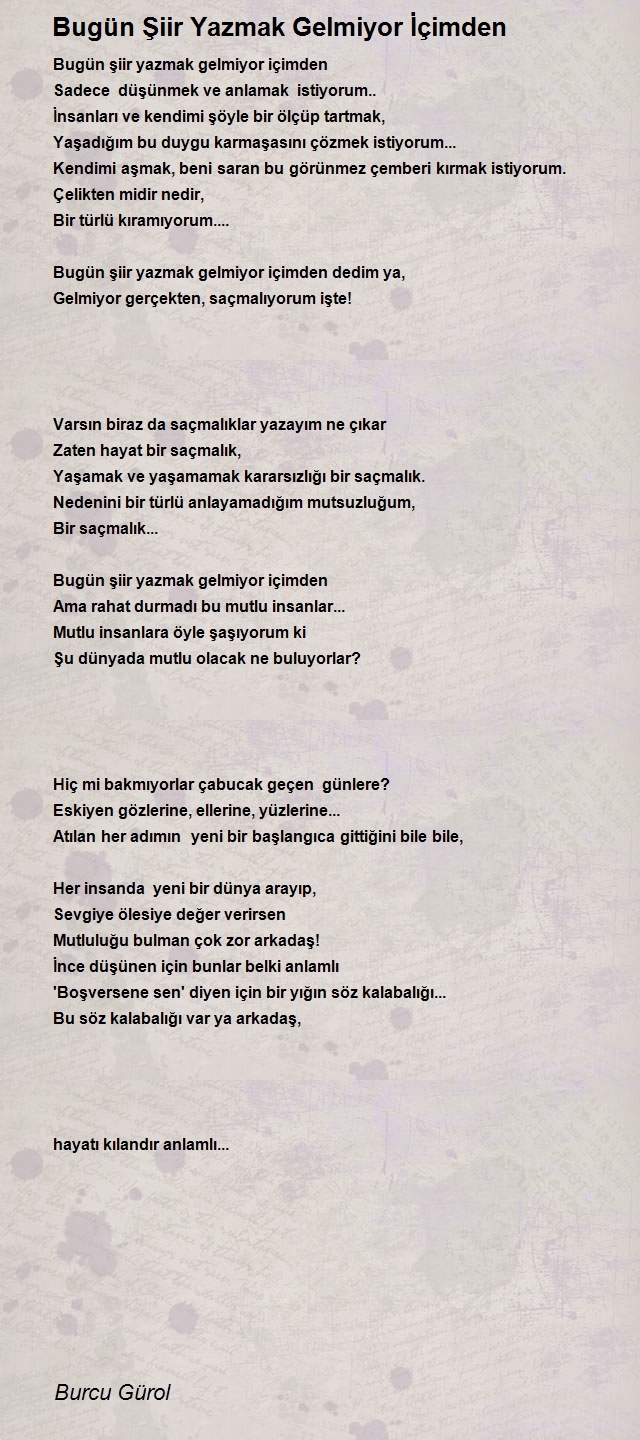 Bugün Şiir Yazmak Gelmiyor İçimden

Bugün şiir yazmak gelmiyor içimden
Sadece düşünmek ve anlamak istiyorum..
İnsanları ve kendimi şöyle bir ölçüp tartmak,
Yaşadığım bu duygu karmaşasını çözmek istiyorum...
Kendimi aşmak, beni saran bu görünmez çemberi kırmak istiyorum.
Çelikten midir nedir,
Bir türlü kıramıyorum....

Bugün şiir yazmak gelmiyor içimden dedim ya,
Gelmiyor gerçekten, saçmalıyorum işte!

Varsın biraz da saçmalıklar yazayım ne çıkar
Zaten hayat bir saçmalık,
Yaşamak ve yaşamamak kararsızlığı bir saçmalık.
Nedenini bir türlü anlayamadığım mutsuzluğum,
Bir saçmalık...

Bugün şiir yazmak gelmiyor içimden
Ama rahat durmadı bu mutlu insanlar...
Mutlu insanlara öyle şaşıyorum ki
Şu dünyada mutlu olacak ne buluyorlar?

Hiç mi bakmıyorlar çabucak geçen günlere?
Eskiyen gözlerine, ellerine, yüzlerine...
Atılan her adımın yeni bir başlangıca gittiğini bile bile,

Her insanda yeni bir dünya arayıp,
Sevgiye ölesiye değer verirsen
Mutluluğu bulman çok zor arkadaş!
İnce düşünen için bunlar belki anlamlı
'Boşversene sen' diyen için bir yığın söz kalabalığı...
Bu söz kalabalığı var ya arkadaş,

hayatı kılandır anlamlı...

Burcu Gürol